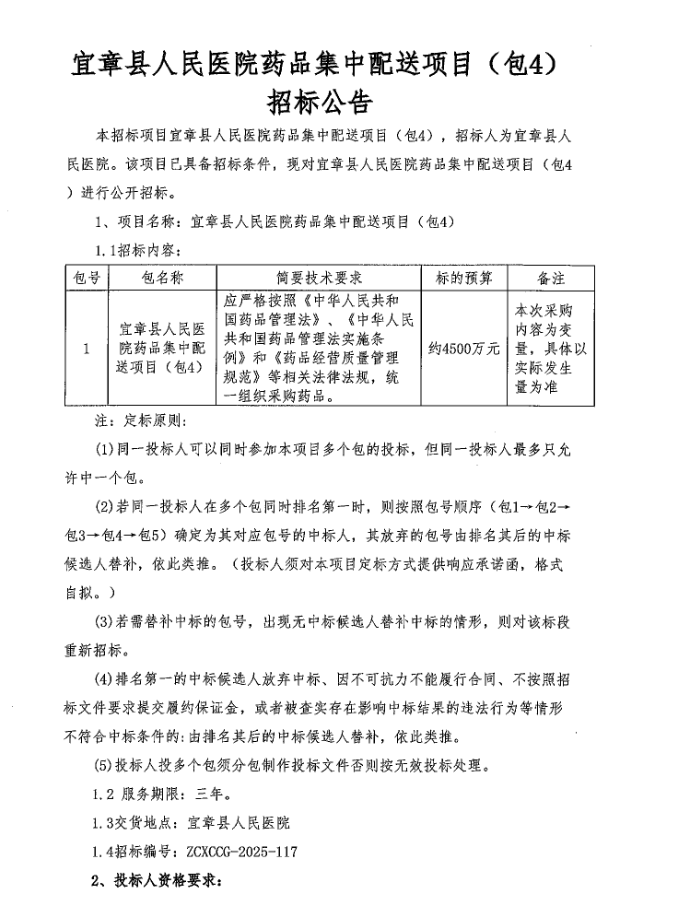 宜章县人民医院药品集中配送项目（包4）
招标公告

本招标项目宜章县人民医院药品集中配送项目（包4），招标人为宜章县人民医院。该项目已具备招标条件，现对宜章县人民医院药品集中配送项目（包4）进行公开招标。

1、项目名称：宜章县人民医院药品集中配送项目（包4）

1.1招标内容：

| 包号 | 包名称 | 简要技术要求 | 标的预算 | 备注 |
|---|---|---|---|---|
| 1 | 宜章县人民医院药品集中配送项目（包4） | 应严格按照《中华人民共和国药品管理法》、《中华人民共和国药品管理法实施条例》和《药品经营质量管理规范》等相关法律法规，统一组织采购药品。 | 约4500万元 | 本次采购内容为变量，具体以实际发生量为准 |

注：定标原则：

(1)同一投标人可以同时参加本项目多个包的投标，但同一投标人最多只允许中一个包。

(2)若同一投标人在多个包同时排名第一时，则按照包号顺序（包1→包2→包3→包4→包5）确定为其对应包号的中标人，其放弃的包号由排名其后的中标候选人替补，依此类推。（投标人须对本项目定标方式提供响应承诺函，格式自拟。）

(3)若需替补中标的包号，出现无中标候选人替补中标的情形，则对该标段重新招标。

(4)排名第一的中标候选人放弃中标、因不可抗力不能履行合同、不按照招标文件要求提交履约保证金，或者被查实存在影响中标结果的违法行为等情形不符合中标条件的：由排名其后的中标候选人替补，依此类推。

(5)投标人投多个包须分包制作投标文件否则按无效投标处理。

1.2 服务期限：三年。

1.3交货地点：宜章县人民医院

1.4招标编号：ZCXCCG-2025-117

2、投标人资格要求：